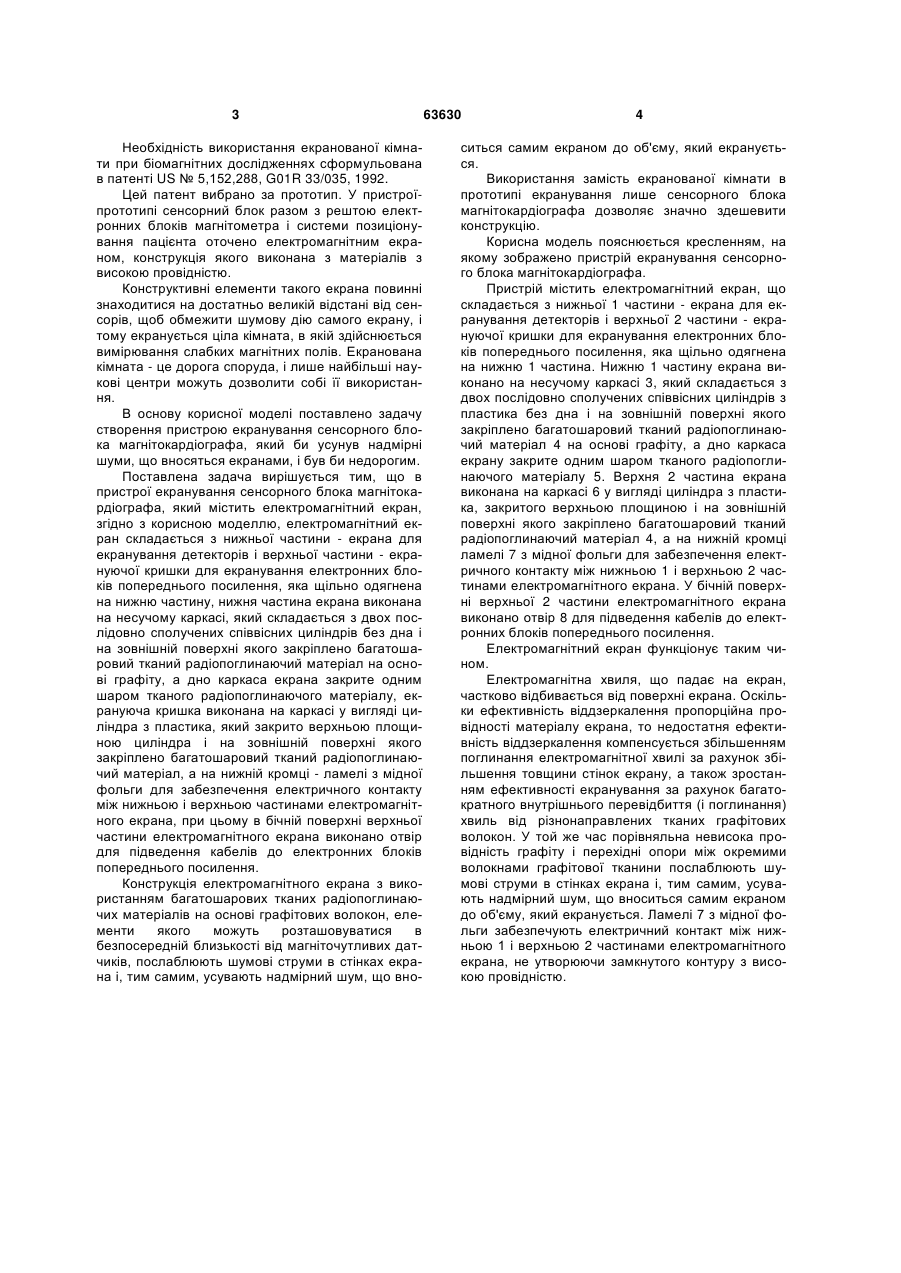 3 63630 4

Необхідність використання екранованої кімнати при біомагнітних дослідженнях сформульована в патенті US № 5,152,288, G01R 33/035, 1992.

Цей патент вибрано за прототип. У пристрої-прототипі сенсорний блок разом з рештою електронних блоків магнітометра і системи позиціонування пацієнта оточено електромагнітним екраном, конструкція якого виконана з матеріалів з високою провідністю.

Конструктивні елементи такого екрана повинні знаходитися на достатньо великій відстані від сенсорів, щоб обмежити шумову дію самого екрану, і тому екранується ціла кімната, в якій здійснюється вимірювання слабких магнітних полів. Екранована кімната - це дорога споруда, і лише найбільші наукові центри можуть дозволити собі її використання.

В основу корисної моделі поставлено задачу створення пристрою екранування сенсорного блока магнітокардіографа, який би усунув надмірні шуми, що вносяться екранами, і був би недорогим.

Поставлена задача вирішується тим, що в пристрої екранування сенсорного блока магнітокардіографа, який містить електромагнітний екран, згідно з корисною моделлю, електромагнітний екран складається з нижньої частини - екрана для екранування детекторів і верхньої частини - екрануючої кришки для екранування електронних блоків попереднього посилення, яка щільно одягнена на нижню частину, нижня частина екрана виконана на несучому каркасі, який складається з двох послідовно сполучених співвісних циліндрів без дна і на зовнішній поверхні якого закріплено багатошаровий тканий радіопоглинаючий матеріал на основі графіту, а дно каркаса екрана закрите одним шаром тканого радіопоглинаючого матеріалу, екрануюча кришка виконана на каркасі у вигляді циліндра з пластика, який закрито верхньою площиною циліндра і на зовнішній поверхні якого закріплено багатошаровий тканий радіопоглинаючий матеріал, а на нижній кромці - ламелі з мідної фольги для забезпечення електричного контакту між нижньою і верхньою частинами електромагнітного екрана, при цьому в бічній поверхні верхньої частини електромагнітного екрана виконано отвір для підведення кабелів до електронних блоків попереднього посилення.

Конструкція електромагнітного екрана з використанням багатошарових тканих радіопоглинаючих матеріалів на основі графітових волокон, елементи якого можуть розташовуватися в безпосередній близькості від магніточутливих датчиків, послаблюють шумові струми в стінках екрана і, тим самим, усувають надмірний шум, що вноситься самим екраном до об'єму, який екранується.

Використання замість екранованої кімнати в прототипі екранування лише сенсорного блока магнітокардіографа дозволяє значно здешевити конструкцію.

Корисна модель пояснюється кресленням, на якому зображено пристрій екранування сенсорного блока магнітокардіографа.

Пристрій містить електромагнітний екран, що складається з нижньої 1 частини - екрана для екранування детекторів і верхньої 2 частини - екрануючої кришки для екранування електронних блоків попереднього посилення, яка щільно одягнена на нижню 1 частина. Нижню 1 частину екрана виконано на несучому каркасі 3, який складається з двох послідовно сполучених співвісних циліндрів з пластика без дна і на зовнішній поверхні якого закріплено багатошаровий тканий радіопоглинаючий матеріал 4 на основі графіту, а дно каркаса екрану закрите одним шаром тканого радіопоглинаючого матеріалу 5. Верхня 2 частина екрана виконана на каркасі 6 у вигляді циліндра з пластика, закритого верхньою площиною і на зовнішній поверхні якого закріплено багатошаровий тканий радіопоглинаючий матеріал 4, а на нижній кромці ламелі 7 з мідної фольги для забезпечення електричного контакту між нижньою 1 і верхньою 2 частинами електромагнітного екрана. У бічній поверхні верхньої 2 частини електромагнітного екрана виконано отвір 8 для підведення кабелів до електронних блоків попереднього посилення.

Електромагнітний екран функціонує таким чином.

Електромагнітна хвиля, що падає на екран, частково відбивається від поверхні екрана. Оскільки ефективність віддзеркалення пропорційна провідності матеріалу екрана, то недостатня ефективність віддзеркалення компенсується збільшенням поглинання електромагнітної хвилі за рахунок збільшення товщини стінок екрану, а також зростанням ефективності екранування за рахунок багатократного внутрішнього перевідбиття (і поглинання) хвиль від різнонаправлених тканих графітових волокон. У той же час порівняльна невисока провідність графіту і перехідні опори між окремими волокнами графітової тканини послаблюють шумові струми в стінках екрана і, тим самим, усувають надмірний шум, що вноситься самим екраном до об'єму, який екранується. Ламелі 7 з мідної фольги забезпечують електричний контакт між нижньою 1 і верхньою 2 частинами електромагнітного екрана, не утворюючи замкнутого контуру з високою провідністю.